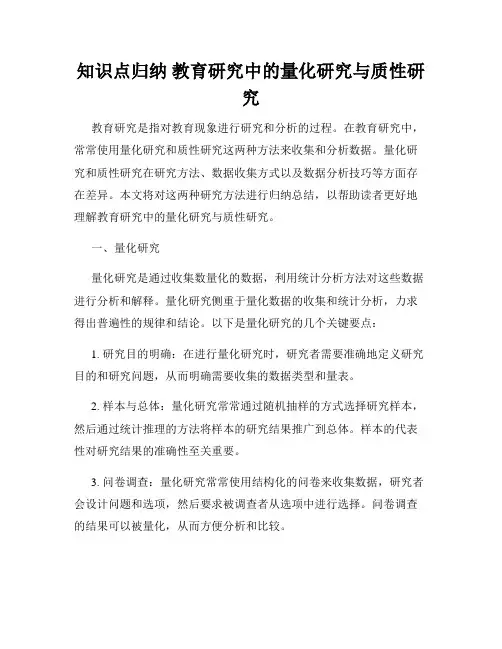 知识点归纳 教育研究中的量化研究与质性研究

教育研究是指对教育现象进行研究和分析的过程。在教育研究中，常常使用量化研究和质性研究这两种方法来收集和分析数据。量化研究和质性研究在研究方法、数据收集方式以及数据分析技巧等方面存在差异。本文将对这两种研究方法进行归纳总结，以帮助读者更好地理解教育研究中的量化研究与质性研究。

一、量化研究

量化研究是通过收集数量化的数据，利用统计分析方法对这些数据进行分析和解释。量化研究侧重于量化数据的收集和统计分析，力求得出普遍性的规律和结论。以下是量化研究的几个关键要点：

1. 研究目的明确：在进行量化研究时，研究者需要准确地定义研究目的和研究问题，从而明确需要收集的数据类型和量表。

2. 样本与总体：量化研究常常通过随机抽样的方式选择研究样本，然后通过统计推理的方法将样本的研究结果推广到总体。样本的代表性对研究结果的准确性至关重要。

3. 问卷调查：量化研究常常使用结构化的问卷来收集数据，研究者会设计问题和选项，然后要求被调查者从选项中进行选择。问卷调查的结果可以被量化，从而方便分析和比较。